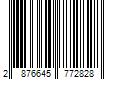 2 876645 772828